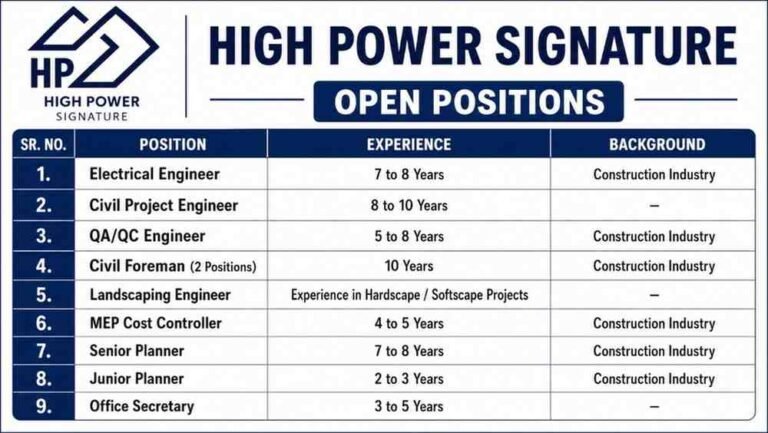 HP
HIGH POWER
SIGNATURE

HIGH POWER SIGNATURE

OPEN POSITIONS

| SR. NO. | POSITION | EXPERIENCE | BACKGROUND |
|---|---|---|---|
| 1. | Electrical Engineer | 7 to 8 Years | Construction Industry |
| 2. | Civil Project Engineer | 8 to 10 Years | – |
| 3. | QA/QC Engineer | 5 to 8 Years | Construction Industry |
| 4. | Civil Foreman (2 Positions) | 10 Years | Construction Industry |
| 5. | Landscaping Engineer | Experience in Hardscape / Softscape Projects | – |
| 6. | MEP Cost Controller | 4 to 5 Years | Construction Industry |
| 7. | Senior Planner | 7 to 8 Years | Construction Industry |
| 8. | Junior Planner | 2 to 3 Years | Construction Industry |
| 9. | Office Secretary | 3 to 5 Years | – |